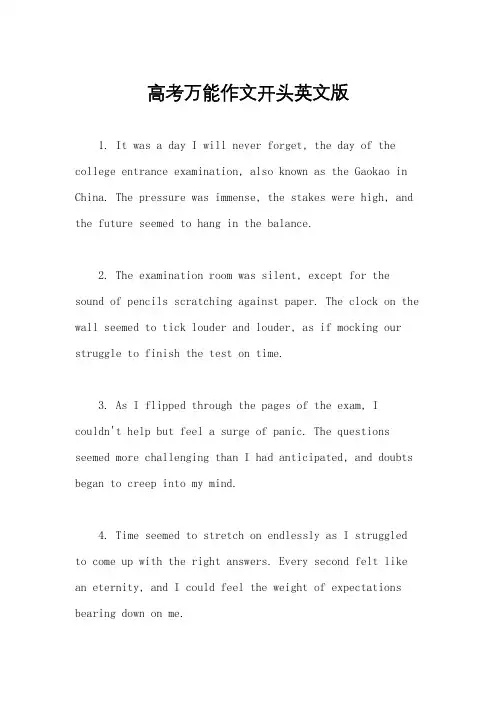 高考万能作文开头英文版

1. It was a day I will never forget, the day of the college entrance examination, also known as the Gaokao in China. The pressure was immense, the stakes were high, and the future seemed to hang in the balance.

2. The examination room was silent, except for the sound of pencils scratching against paper. The clock on the wall seemed to tick louder and louder, as if mocking our struggle to finish the test on time.

3. As I flipped through the pages of the exam, I couldn't help but feel a surge of panic. The questions seemed more challenging than I had anticipated, and doubts began to creep into my mind.

4. Time seemed to stretch on endlessly as I struggled to come up with the right answers. Every second felt like an eternity, and I could feel the weight of expectations bearing down on me.